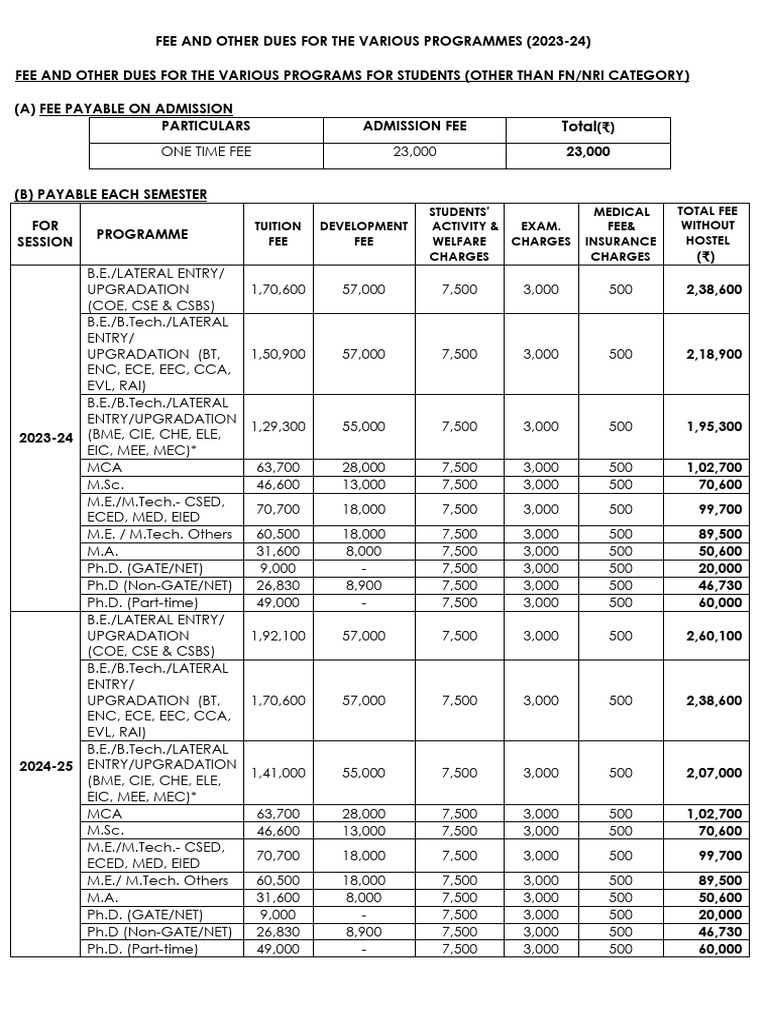 FEE AND OTHER DUES FOR THE VARIOUS PROGRAMMES (2023-24)

FEE AND OTHER DUES FOR THE VARIOUS PROGRAMS FOR STUDENTS (OTHER THAN FN/NRI CATEGORY)

(A) FEE PAYABLE ON ADMISSION

| PARTICULARS | ADMISSION FEE | Total(₹) |
|---|---|---|
| ONE TIME FEE | 23,000 | 23,000 |

(B) PAYABLE EACH SEMESTER

| FOR SESSION | PROGRAMME | TUITION FEE | DEVELOPMENT FEE | STUDENTS' ACTIVITY & WELFARE CHARGES | EXAM. CHARGES | MEDICAL FEE& INSURANCE CHARGES | TOTAL FEE WITHOUT HOSTEL (₹) |
|---|---|---|---|---|---|---|---|
| 2023-24 | B.E./LATERAL ENTRY/ UPGRADATION (COE, CSE & CSBS) | 1,70,600 | 57,000 | 7,500 | 3,000 | 500 | 2,38,600 |
| | B.E./B.Tech./LATERAL ENTRY/ UPGRADATION (BT, ENC, ECE, EEC, CCA, EVL, RAI) | 1,50,900 | 57,000 | 7,500 | 3,000 | 500 | 2,18,900 |
| | B.E./B.Tech./LATERAL ENTRY/UPGRADATION (BME, CIE, CHE, ELE, EIC, MEE, MEC)* | 1,29,300 | 55,000 | 7,500 | 3,000 | 500 | 1,95,300 |
| | MCA | 63,700 | 28,000 | 7,500 | 3,000 | 500 | 1,02,700 |
| | M.Sc. | 46,600 | 13,000 | 7,500 | 3,000 | 500 | 70,600 |
| | M.E./M.Tech.- CSED, ECED, MED, EIED | 70,700 | 18,000 | 7,500 | 3,000 | 500 | 99,700 |
| | M.E. / M.Tech. Others | 60,500 | 18,000 | 7,500 | 3,000 | 500 | 89,500 |
| | M.A. | 31,600 | 8,000 | 7,500 | 3,000 | 500 | 50,600 |
| | Ph.D. (GATE/NET) | 9,000 | - | 7,500 | 3,000 | 500 | 20,000 |
| | Ph.D (Non-GATE/NET) | 26,830 | 8,900 | 7,500 | 3,000 | 500 | 46,730 |
| | Ph.D. (Part-time) | 49,000 | - | 7,500 | 3,000 | 500 | 60,000 |
| 2024-25 | B.E./LATERAL ENTRY/ UPGRADATION (COE, CSE & CSBS) | 1,92,100 | 57,000 | 7,500 | 3,000 | 500 | 2,60,100 |
| | B.E./B.Tech./LATERAL ENTRY/ UPGRADATION (BT, ENC, ECE, EEC, CCA, EVL, RAI) | 1,70,600 | 57,000 | 7,500 | 3,000 | 500 | 2,38,600 |
| | B.E./B.Tech./LATERAL ENTRY/UPGRADATION (BME, CIE, CHE, ELE, EIC, MEE, MEC)* | 1,41,000 | 55,000 | 7,500 | 3,000 | 500 | 2,07,000 |
| | MCA | 63,700 | 28,000 | 7,500 | 3,000 | 500 | 1,02,700 |
| | M.Sc. | 46,600 | 13,000 | 7,500 | 3,000 | 500 | 70,600 |
| | M.E./M.Tech.- CSED, ECED, MED, EIED | 70,700 | 18,000 | 7,500 | 3,000 | 500 | 99,700 |
| | M.E./ M.Tech. Others | 60,500 | 18,000 | 7,500 | 3,000 | 500 | 89,500 |
| | M.A. | 31,600 | 8,000 | 7,500 | 3,000 | 500 | 50,600 |
| | Ph.D. (GATE/NET) | 9,000 | - | 7,500 | 3,000 | 500 | 20,000 |
| | Ph.D (Non-GATE/NET) | 26,830 | 8,900 | 7,500 | 3,000 | 500 | 46,730 |
| | Ph.D. (Part-time) | 49,000 | - | 7,500 | 3,000 | 500 | 60,000 |